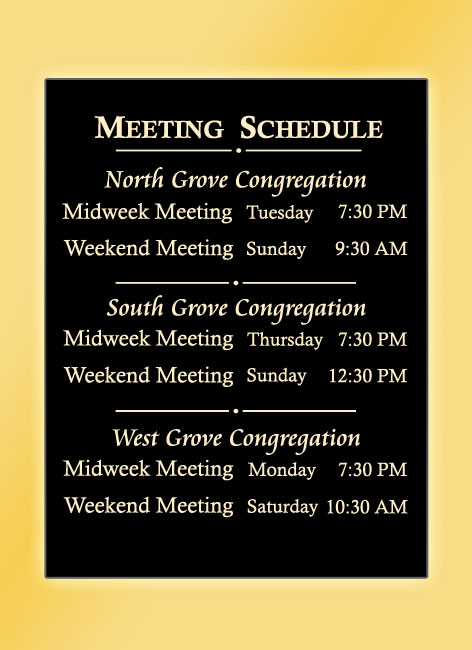 MEETING SCHEDULE

North Grove Congregation

Midweek Meeting Tuesday 7:30 PM

Weekend Meeting Sunday 9:30 AM

South Grove Congregation

Midweek Meeting Thursday 7:30 PM

Weekend Meeting Sunday 12:30 PM

West Grove Congregation

Midweek Meeting Monday 7:30 PM

Weekend Meeting Saturday 10:30 AM